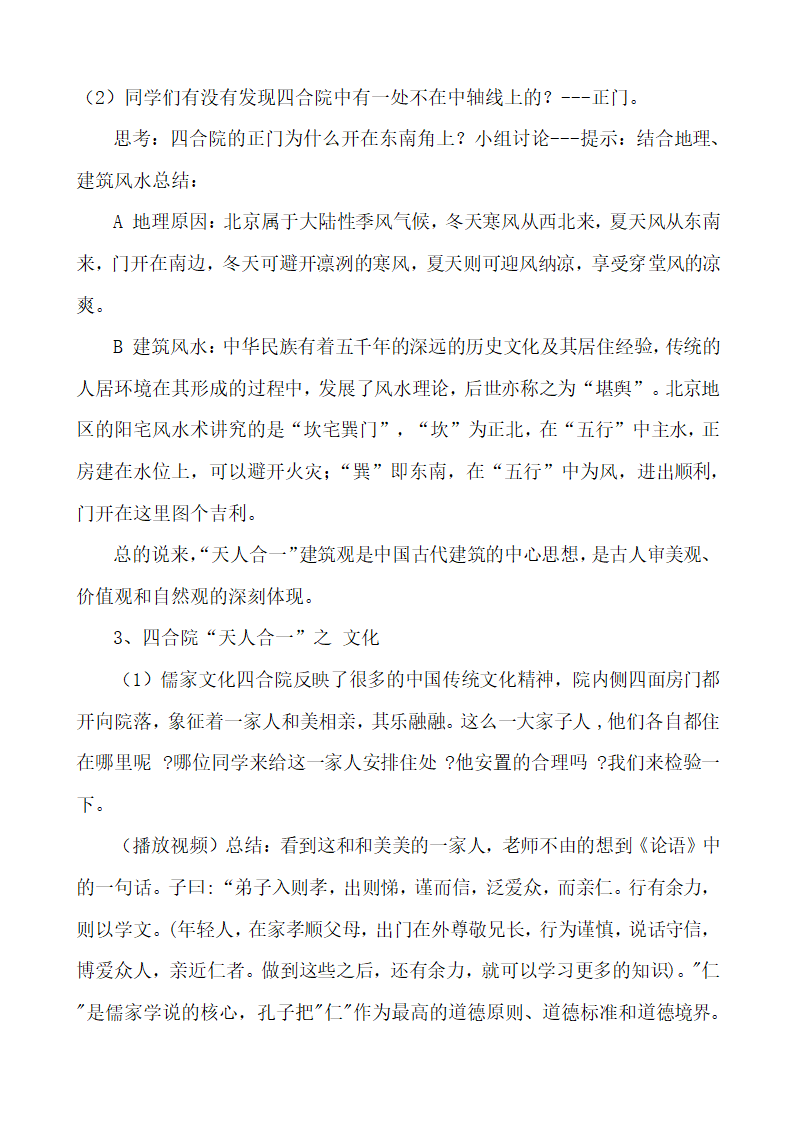 （2）同学们有没有发现四合院中有一处不在中轴线上的？---正门。

思考：四合院的正门为什么开在东南角上？小组讨论---提示：结合地理、建筑风水总结：

A 地理原因：北京属于大陆性季风气候，冬天寒风从西北来，夏天风从东南来，门开在南边，冬天可避开凛冽的寒风，夏天则可迎风纳凉，享受穿堂风的凉爽。

B 建筑风水：中华民族有着五千年的深远的历史文化及其居住经验，传统的人居环境在其形成的过程中，发展了风水理论，后世亦称之为“堪舆”。北京地区的阳宅风水术讲究的是“坎宅巽门”，“坎”为正北，在“五行”中主水，正房建在水位上，可以避开火灾；“巽”即东南，在“五行”中为风，进出顺利，门开在这里图个吉利。

总的说来，“天人合一”建筑观是中国古代建筑的中心思想，是古人审美观、价值观和自然观的深刻体现。

3、四合院“天人合一”之 文化

（1）儒家文化四合院反映了很多的中国传统文化精神，院内侧四面房门都开向院落，象征着一家人和美相亲，其乐融融。这么一大家子人，他们各自都住在哪里呢 ?哪位同学来给这一家人安排住处 ?他安置的合理吗 ?我们来检验一下。

（播放视频）总结：看到这和和美美的一家人，老师不由的想到《论语》中的一句话。子曰：“弟子入则孝，出则悌，谨而信，泛爱众，而亲仁。行有余力，则以学文。(年轻人，在家孝顺父母，出门在外尊敬兄长，行为谨慎，说话守信，博爱众人，亲近仁者。做到这些之后，还有余力，就可以学习更多的知识)。"仁"是儒家学说的核心，孔子把"仁"作为最高的道德原则、道德标准和道德境界。